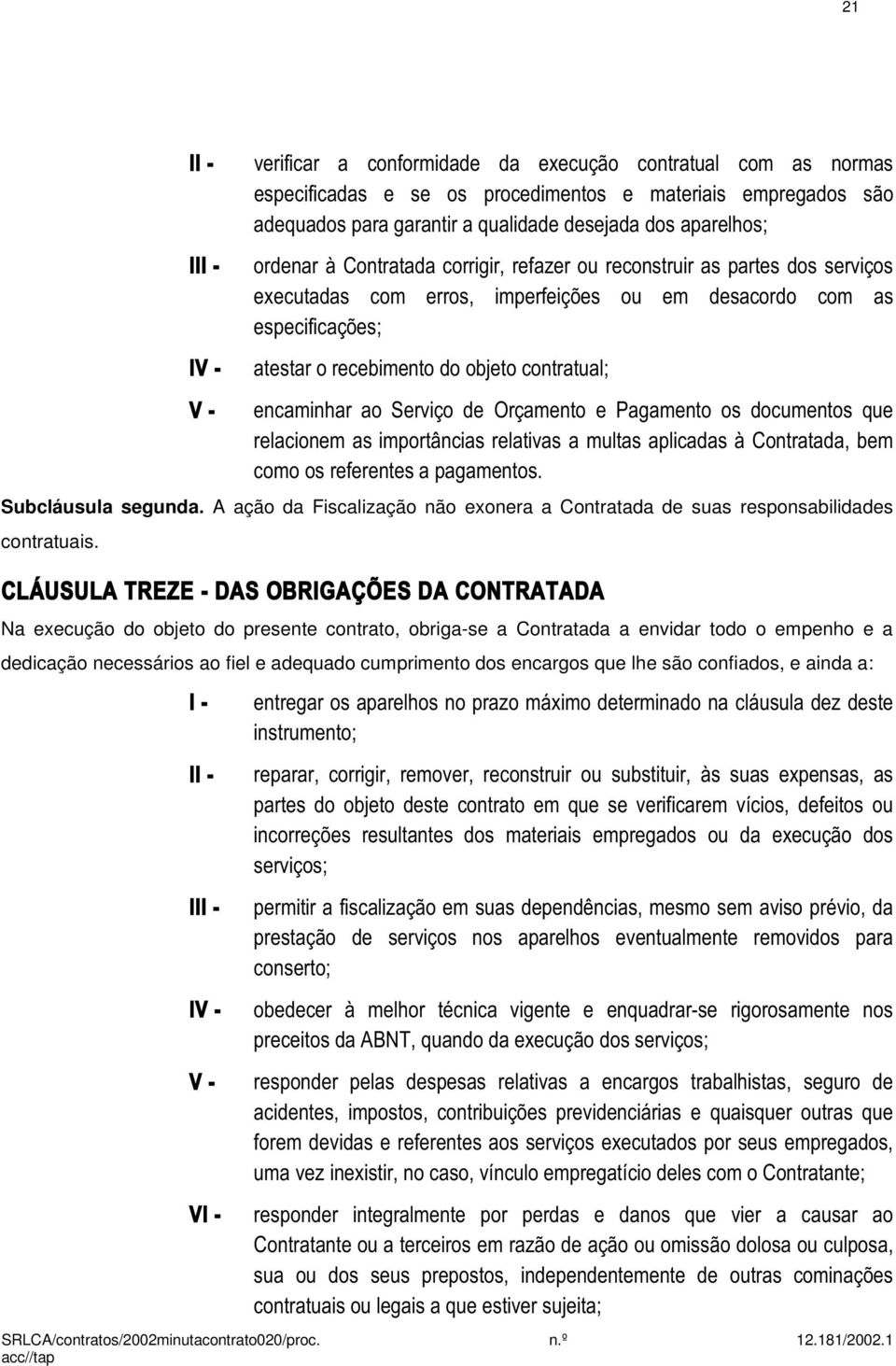 21

II - verificar a conformidade da execução contratual com as normas especificadas e se os procedimentos e materiais empregados são adequados para garantir a qualidade desejada dos aparelhos;

III - ordenar à Contratada corrigir, refazer ou reconstruir as partes dos serviços executadas com erros, imperfeições ou em desacordo com as especificações;

IV - atestar o recebimento do objeto contratual;

V - encaminhar ao Serviço de Orçamento e Pagamento os documentos que relacionem as importâncias relativas a multas aplicadas à Contratada, bem como os referentes a pagamentos.

Subcláusula segunda. A ação da Fiscalização não exonera a Contratada de suas responsabilidades contratuais.

CLÁUSULA TREZE - DAS OBRIGAÇÕES DA CONTRATADA

Na execução do objeto do presente contrato, obriga-se a Contratada a envidar todo o empenho e a dedicação necessários ao fiel e adequado cumprimento dos encargos que lhe são confiados, e ainda a:

I - entregar os aparelhos no prazo máximo determinado na cláusula dez deste instrumento;

II - reparar, corrigir, remover, reconstruir ou substituir, às suas expensas, as partes do objeto deste contrato em que se verificarem vícios, defeitos ou incorreções resultantes dos materiais empregados ou da execução dos serviços;

III - permitir a fiscalização em suas dependências, mesmo sem aviso prévio, da prestação de serviços nos aparelhos eventualmente removidos para conserto;

IV - obedecer à melhor técnica vigente e enquadrar-se rigorosamente nos preceitos da ABNT, quando da execução dos serviços;

V - responder pelas despesas relativas a encargos trabalhistas, seguro de acidentes, impostos, contribuições previdenciárias e quaisquer outras que forem devidas e referentes aos serviços executados por seus empregados, uma vez inexistir, no caso, vínculo empregatício deles com o Contratante;

VI - responder integralmente por perdas e danos que vier a causar ao Contratante ou a terceiros em razão de ação ou omissão dolosa ou culposa, sua ou dos seus prepostos, independentemente de outras cominações contratuais ou legais a que estiver sujeita;

SRLCA/contratos/2002minutacontrato020/proc. n.º 12.181/2002.1
acc//tap